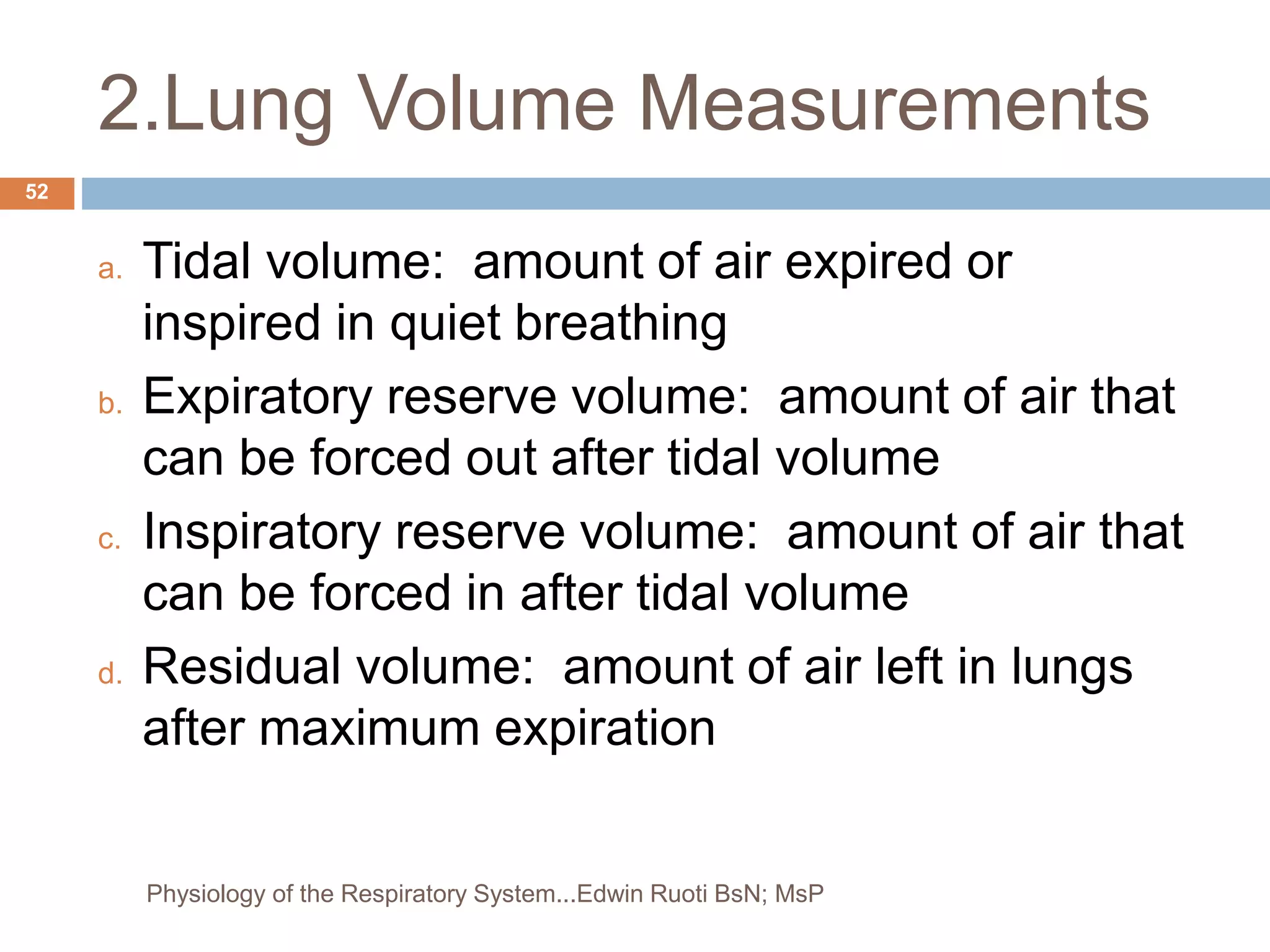 2.Lung Volume Measurements

52

a. Tidal volume: amount of air expired or inspired in quiet breathing

b. Expiratory reserve volume: amount of air that can be forced out after tidal volume

c. Inspiratory reserve volume: amount of air that can be forced in after tidal volume

d. Residual volume: amount of air left in lungs after maximum expiration

Physiology of the Respiratory System...Edwin Ruoti BsN; MsP